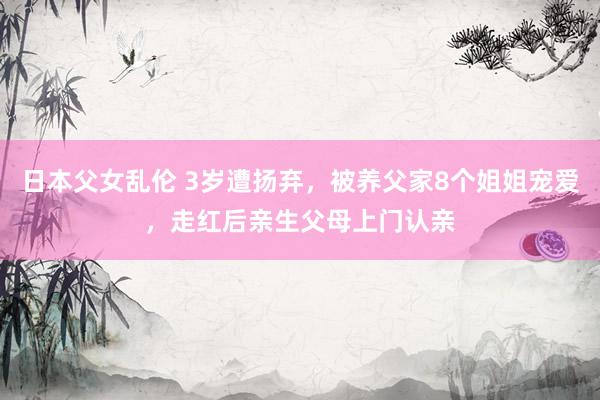 日本父女乱伦 3岁遭扬弃，被养父家8个姐姐宠爱，走红后亲生父母上门认亲